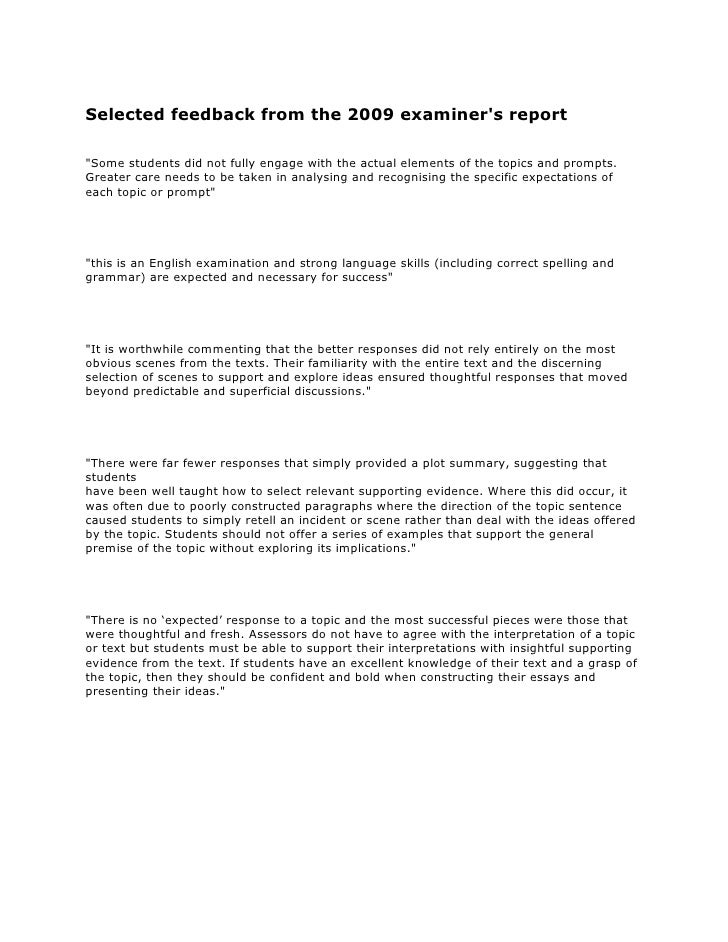 Selected feedback from the 2009 examiner's report

"Some students did not fully engage with the actual elements of the topics and prompts. Greater care needs to be taken in analysing and recognising the specific expectations of each topic or prompt"

"this is an English examination and strong language skills (including correct spelling and grammar) are expected and necessary for success"

"It is worthwhile commenting that the better responses did not rely entirely on the most obvious scenes from the texts. Their familiarity with the entire text and the discerning selection of scenes to support and explore ideas ensured thoughtful responses that moved beyond predictable and superficial discussions."

"There were far fewer responses that simply provided a plot summary, suggesting that students
have been well taught how to select relevant supporting evidence. Where this did occur, it was often due to poorly constructed paragraphs where the direction of the topic sentence caused students to simply retell an incident or scene rather than deal with the ideas offered by the topic. Students should not offer a series of examples that support the general premise of the topic without exploring its implications."

"There is no ‘expected’ response to a topic and the most successful pieces were those that were thoughtful and fresh. Assessors do not have to agree with the interpretation of a topic or text but students must be able to support their interpretations with insightful supporting evidence from the text. If students have an excellent knowledge of their text and a grasp of the topic, then they should be confident and bold when constructing their essays and presenting their ideas."